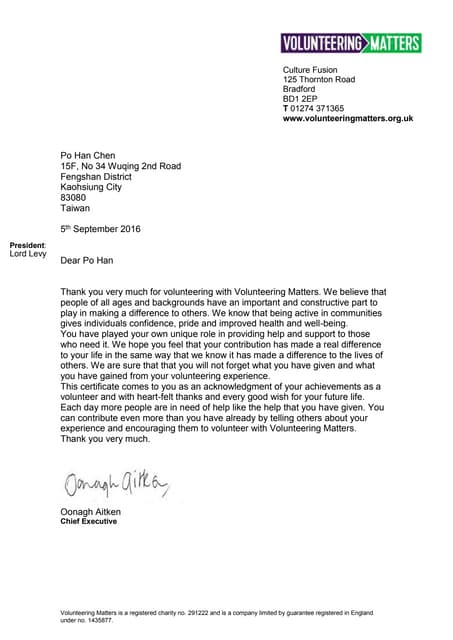 VOLUNTEERING MATTERS

Culture Fusion
125 Thornton Road
Bradford
BD1 2EP
T 01274 371365
www.volunteeringmatters.org.uk

Po Han Chen
15F, No 34 Wuqing 2nd Road
Fengshan District
Kaohsiung City
83080
Taiwan

5th September 2016

President:
Lord Levy

Dear Po Han

Thank you very much for volunteering with Volunteering Matters. We believe that people of all ages and backgrounds have an important and constructive part to play in making a difference to others. We know that being active in communities gives individuals confidence, pride and improved health and well-being.
You have played your own unique role in providing help and support to those who need it. We hope you feel that your contribution has made a real difference to your life in the same way that we know it has made a difference to the lives of others. We are sure that that you will not forget what you have given and what you have gained from your volunteering experience.
This certificate comes to you as an acknowledgment of your achievements as a volunteer and with heart-felt thanks and every good wish for your future life. Each day more people are in need of help like the help that you have given. You can contribute even more than you have already by telling others about your experience and encouraging them to volunteer with Volunteering Matters.
Thank you very much.

Oonagh Aitken

Oonagh Aitken
Chief Executive

Volunteering Matters is a registered charity no. 291222 and is a company limited by guarantee registered in England under no. 1435877.